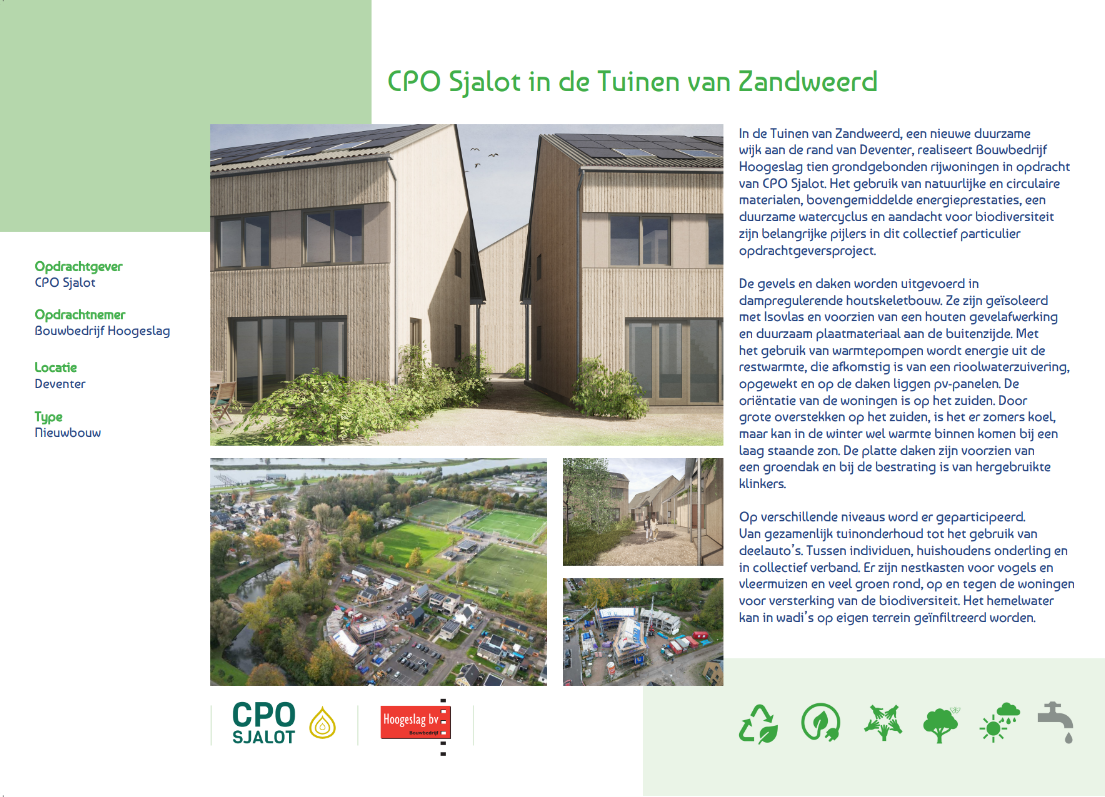 CPO Sjalot in de Tuinen van Zandweerd

Opdrachtgever
CPO Sjalot

Opdrachtnemer
Bouwbedrijf Hoogeslag

Locatie
Deventer

Type
Nieuwbouw

In de Tuinen van Zandweerd, een nieuwe duurzame wijk aan de rand van Deventer, realiseert Bouwbedrijf Hoogeslag tien grondgebonden rijwoningen in opdracht van CPO Sjalot. Het gebruik van natuurlijke en circulaire materialen, bovengemiddelde energieprestaties, een duurzame watercyclus en aandacht voor biodiversiteit zijn belangrijke pijlers in dit collectief particulier opdrachtgeversproject.

De gevels en daken worden uitgevoerd in dampregulerende houtskeletbouw. Ze zijn geïsoleerd met Isovlas en voorzien van een houten gevelafwerking en duurzaam plaatmateriaal aan de buitenzijde. Met het gebruik van warmtepompen wordt energie uit de restwarmte, die afkomstig is van een rioolwaterzuivering, opgewekt en op de daken liggen pv-panelen. De oriëntatie van de woningen is op het zuiden. Door grote overstekken op het zuiden, is het er zomers koel, maar kan in de winter wel warmte binnen komen bij een laag staande zon. De platte daken zijn voorzien van een groendak en bij de bestrating is van hergebruikte klinkers.

Op verschillende niveaus word er geparticipeerd. Van gezamenlijk tuinonderhoud tot het gebruik van deelauto's. Tussen individuen, huishoudens onderling en in collectief verband. Er zijn nestkasten voor vogels en vleermuizen en veel groen rond, op en tegen de woningen voor versterking van de biodiversiteit. Het hemelwater kan in wadi's op eigen terrein geïnfiltreerd worden.

CPO
SJALOT

Hoogeslag bv
Bouwbedrijf